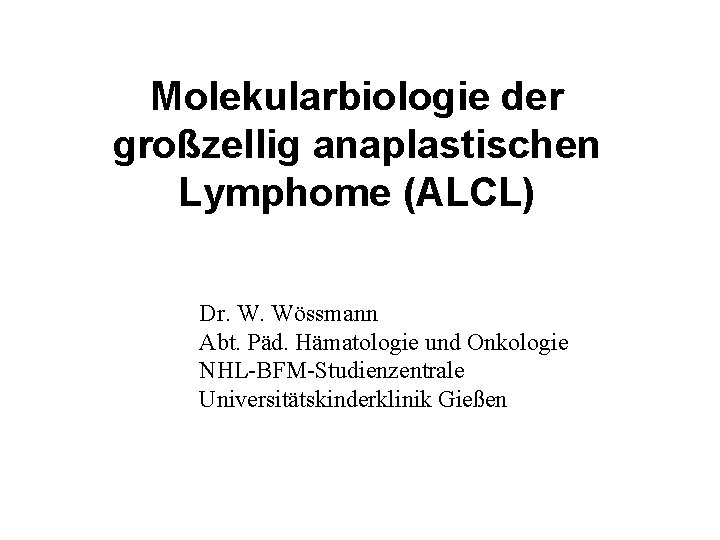 Molekularbiologie der großzellig anaplastischen Lymphome (ALCL)

Dr. W. Wössmann
Abt. Päd. Hämatologie und Onkologie
NHL-BFM-Studienzentrale
Universitätskinderklinik Gießen